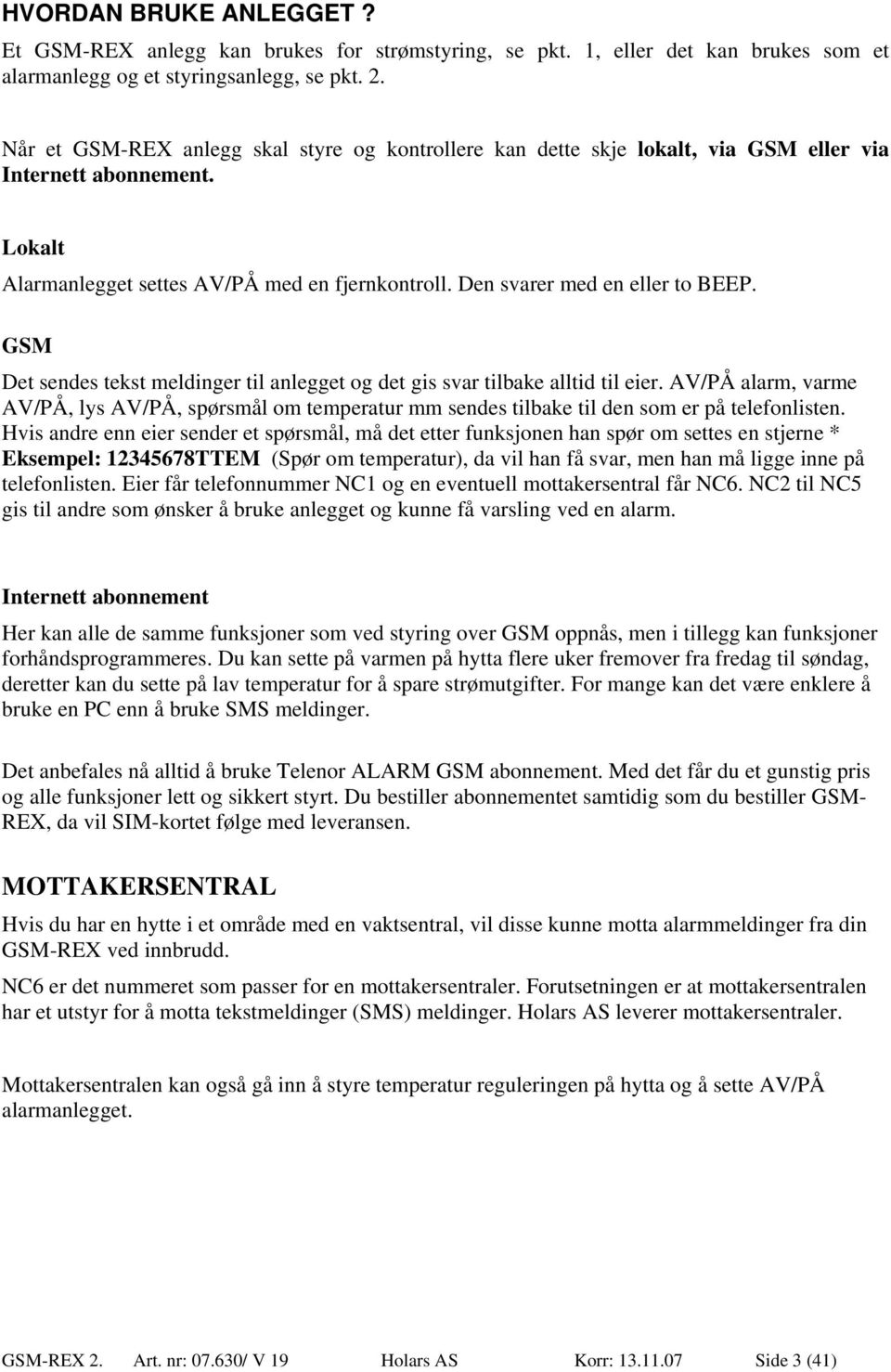 HVORDAN BRUKE ANLEGGET ?

Et GSM-REX anlegg kan brukes for strømstyring, se pkt. 1, eller det kan brukes som et alarmanlegg og et styringsanlegg, se pkt. 2.

Når et GSM-REX anlegg skal styre og kontrollere kan dette skje lokalt, via GSM eller via Internett abonnement.

Lokalt

Alarmanlegget settes AV/PÅ med en fjernkontroll. Den svarer med en eller to BEEP.

GSM

Det sendes tekst meldinger til anlegget og det gis svar tilbake alltid til eier. AV/PÅ alarm, varme AV/PÅ, lys AV/PÅ, spørsmål om temperatur mm sendes tilbake til den som er på telefonlisten. Hvis andre enn eier sender et spørsmål, må det etter funksjonen han spør om settes en stjerne * Eksempel: 12345678TTEM (Spør om temperatur), da vil han få svar, men han må ligge inne på telefonlisten. Eier får telefonnummer NC1 og en eventuell mottakersentral får NC6. NC2 til NC5 gis til andre som ønsker å bruke anlegget og kunne få varsling ved en alarm.

Internett abonnement

Her kan alle de samme funksjoner som ved styring over GSM oppnås, men i tillegg kan funksjoner forhåndsprogrammeres. Du kan sette på varmen på hytta flere uker fremover fra fredag til søndag, deretter kan du sette på lav temperatur for å spare strømutgifter. For mange kan det være enklere å bruke en PC enn å bruke SMS meldinger.

Det anbefales nå alltid å bruke Telenor ALARM GSM abonnement. Med det får du et gunstig pris og alle funksjoner lett og sikkert styrt. Du bestiller abonnementet samtidig som du bestiller GSM-REX, da vil SIM-kortet følge med leveransen.

MOTTAKERSENTRAL

Hvis du har en hytte i et område med en vaktsentral, vil disse kunne motta alarmmeldinger fra din GSM-REX ved innbrudd.

NC6 er det nummeret som passer for en mottakersentraler. Forutsetningen er at mottakersentralen har et utstyr for å motta tekstmeldinger (SMS) meldinger. Holars AS leverer mottakersentraler.

Mottakersentralen kan også gå inn å styre temperatur reguleringen på hytta og å sette AV/PÅ alarmanlegget.

GSM-REX 2. Art. nr: 07.630/ V 19 Holars AS Korr: 13.11.07 Side 3 (41)